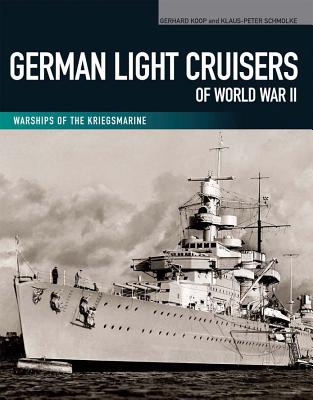 GERHARD KOOP and KLAUS-PETER SCHMOLKE

GERMAN LIGHT CRUISERS

OF WORLD WAR II

WARSHIPS OF THE KRIEGSMARINE